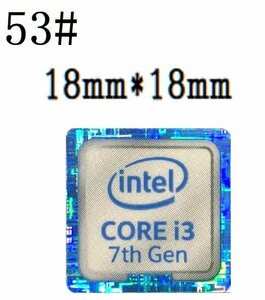 53#

18mm*18mm

intel

CORE i3
7th Gen